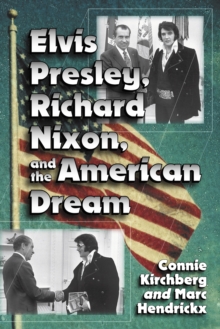 Elvis Presley, Richard Nixon, and the American Dream

Connie Kirchberg and Marc Hendrickx